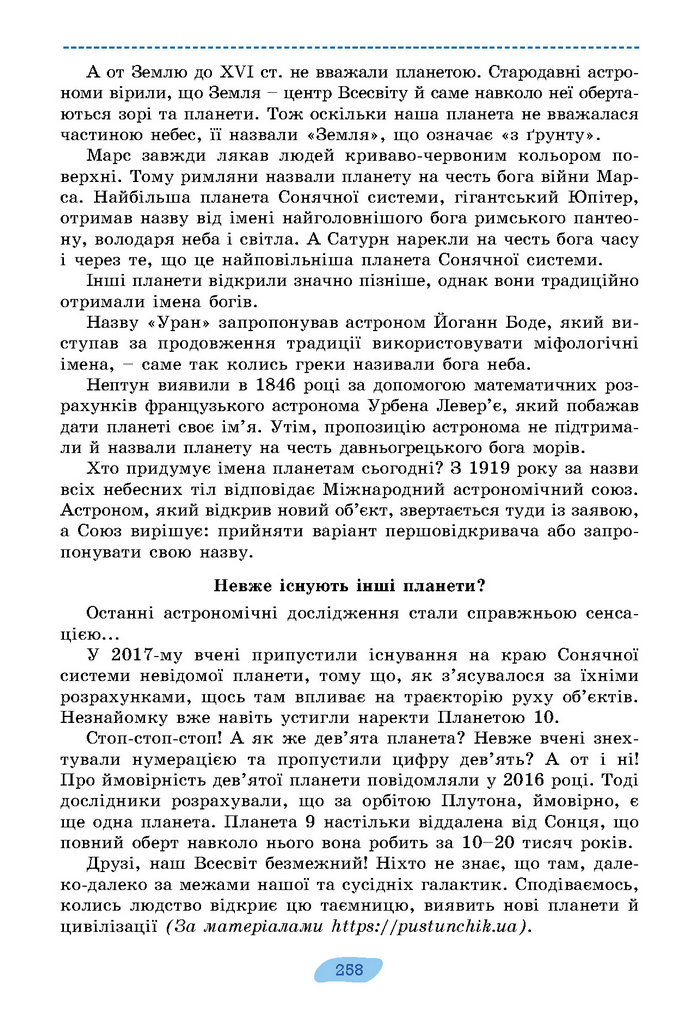 А от Землю до XVI ст. не вважали планетою. Стародавні астрономи вірили, що Земля – центр Всесвіту й саме навколо неї обертаються зорі та планети. Тож оскільки наша планета не вважалася частиною небес, її назвали «Земля», що означає «з ґрунту».

Марс завжди лякав людей криваво-червоним кольором поверхні. Тому римляни назвали планету на честь бога війни Марса. Найбільша планета Сонячної системи, гігантський Юпітер, отримав назву від імені найголовнішого бога римського пантеону, володаря неба і світла. А Сатурн нарекли на честь бога часу і через те, що це найповільніша планета Сонячної системи.

Інші планети відкрили значно пізніше, однак вони традиційно отримали імена богів.

Назву «Уран» запропонував астроном Йоганн Боде, який виступав за продовження традиції використовувати міфологічні імена, – саме так колись греки називали бога неба.

Нептун виявили в 1846 році за допомогою математичних розрахунків французького астронома Урбена Левер'є, який побажав дати планеті своє ім'я. Утім, пропозицію астронома не підтримали й назвали планету на честь давньогрецького бога морів.

Хто придумує імена планетам сьогодні? З 1919 року за назви всіх небесних тіл відповідає Міжнародний астрономічний союз. Астроном, який відкрив новий об'єкт, звертається туди із заявою, а Союз вирішує: прийняти варіант першовідкривача або запропонувати свою назву.

Невже існують інші планети?

Останні астрономічні дослідження стали справжньою сенсацією...

У 2017-му вчені припустили існування на краю Сонячної системи невідомої планети, тому що, як з'ясувалося за їхніми розрахунками, щось там впливає на траєкторію руху об'єктів. Незнайомку вже навіть устигли наректи Планетою 10.

Стоп-стоп-стоп! А як же дев'ята планета? Невже вчені знехтували нумерацією та пропустили цифру дев'ять? А от і ні! Про ймовірність дев'ятої планети повідомляли у 2016 році. Тоді дослідники розрахували, що за орбітою Плутона, ймовірно, є ще одна планета. Планета 9 настільки віддалена від Сонця, що повний оберт навколо нього вона робить за 10–20 тисяч років.

Друзі, наш Всесвіт безмежний! Ніхто не знає, що там, далеко-далеко за межами нашої та сусідніх галактик. Сподіваємось, колись людство відкриє цю таємницю, виявить нові планети й цивілізації (За матеріалами https://pustunchik.ua).

258